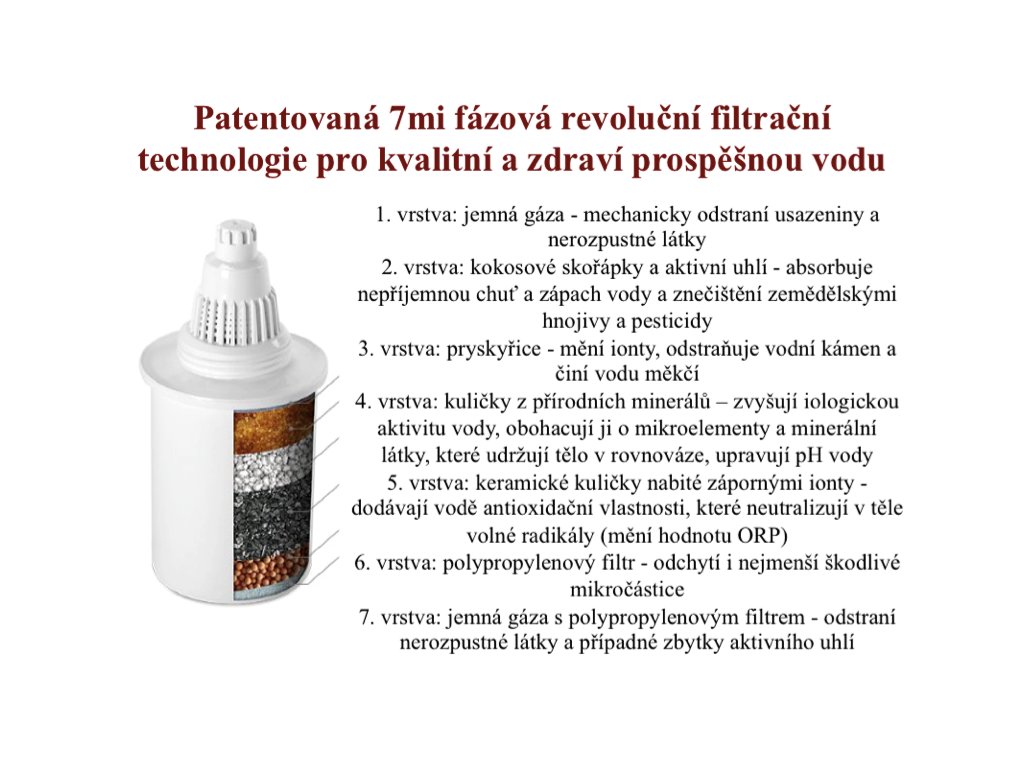 Patentovaná 7mi fázová revoluční filtrační technologie pro kvalitní a zdraví prospěšnou vodu

1. vrstva: jemná gáza - mechanicky odstraní usazeniny a nerozpustné látky

2. vrstva: kokosové skořápky a aktivní uhlí - absorbuje nepříjemnou chuť a zápach vody a znečištění zemědělskými hnojivy a pesticidy

3. vrstva: pryskyřice - mění ionty, odstraňuje vodní kámen a činí vodu měkčí

4. vrstva: kuličky z přírodních minerálů – zvyšují iologickou aktivitu vody, obohacují ji o mikroelementy a minerální látky, které udržují tělo v rovnováze, upravují pH vody

5. vrstva: keramické kuličky nabité zápornými ionty - dodávají vodě antioxidační vlastnosti, které neutralizují v těle volné radikály (mění hodnotu ORP)

6. vrstva: polypropylenový filtr - odchytí i nejmenší škodlivé mikročástice

7. vrstva: jemná gáza s polypropylenovým filtrem - odstraní nerozpustné látky a případné zbytky aktivního uhlí